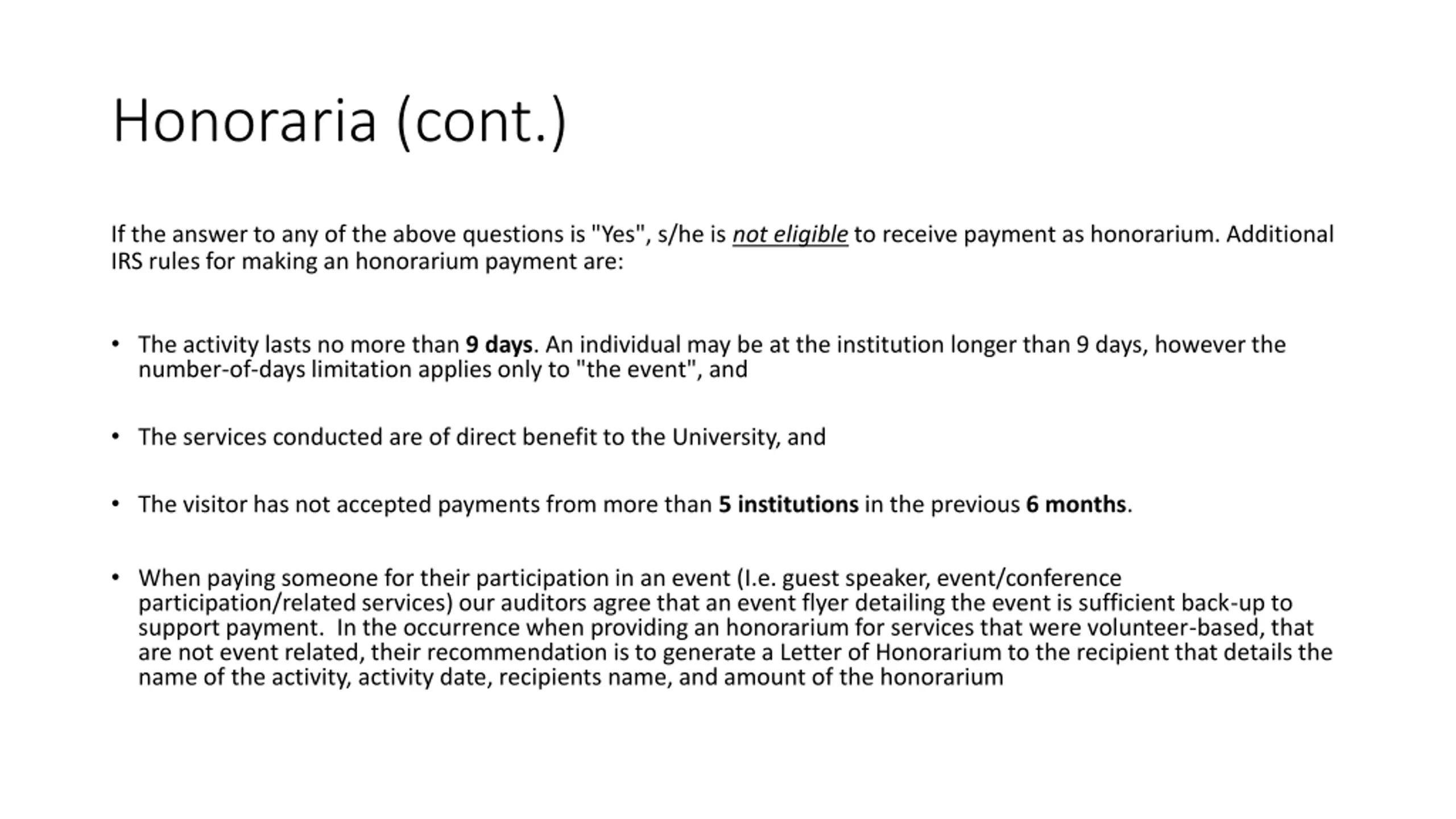 Honoraria (cont.)

If the answer to any of the above questions is "Yes", s/he is not eligible to receive payment as honorarium. Additional IRS rules for making an honorarium payment are:

• The activity lasts no more than 9 days. An individual may be at the institution longer than 9 days, however the number-of-days limitation applies only to "the event", and

• The services conducted are of direct benefit to the University, and

• The visitor has not accepted payments from more than 5 institutions in the previous 6 months.

• When paying someone for their participation in an event (I.e. guest speaker, event/conference participation/related services) our auditors agree that an event flyer detailing the event is sufficient back-up to support payment. In the occurrence when providing an honorarium for services that were volunteer-based, that are not event related, their recommendation is to generate a Letter of Honorarium to the recipient that details the name of the activity, activity date, recipients name, and amount of the honorarium